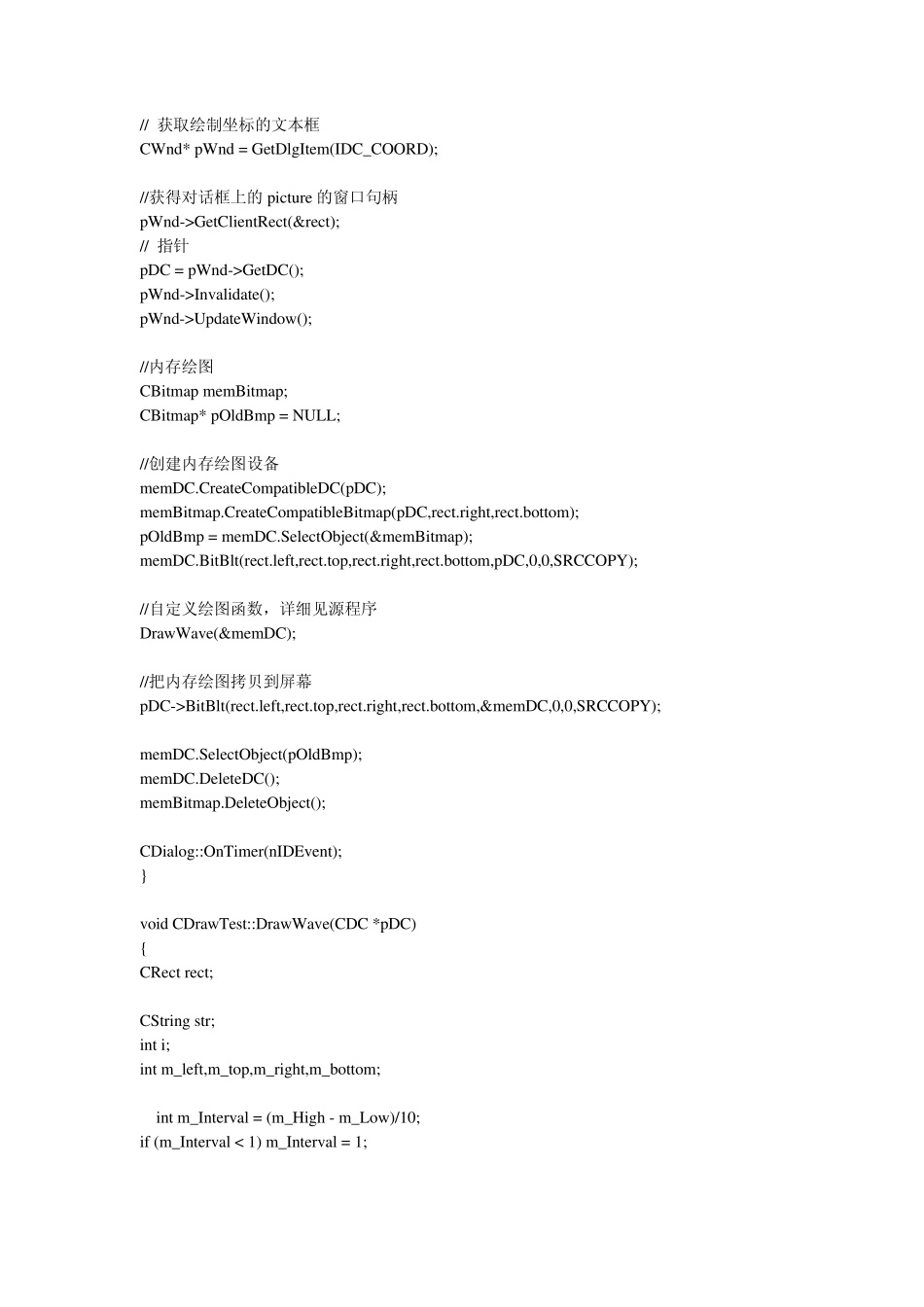 // 获取绘制坐标的文本框
CWnd* pWnd = GetDlgItem(IDC_COORD);

//获得对话框上的 picture 的窗口句柄
pWnd->GetClientRect(&rect);
// 指针
pDC = pWnd->GetDC();
pWnd->Invalidate();
pWnd->UpdateWindow();

//内存绘图
CBitmap memBitmap;
CBitmap* pOldBmp = NULL;

//创建内存绘图设备
memDC.CreateCompatibleDC(pDC);
memBitmap.CreateCompatibleBitmap(pDC,rect.right,rect.bottom);
pOldBmp = memDC.SelectObject(&memBitmap);
memDC.BitBlt(rect.left,rect.top,rect.right,rect.bottom,pDC,0,0,SRCCOPY);

//自定义绘图函数，详细见源程序
DrawWave(&memDC);

//把内存绘图拷贝到屏幕
pDC->BitBlt(rect.left,rect.top,rect.right,rect.bottom,&memDC,0,0,SRCCOPY);

memDC.SelectObject(pOldBmp);
memDC.DeleteDC();
memBitmap.DeleteObject();

CDialog::OnTimer(nIDEvent);
}

void CDrawTest::DrawWave(CDC *pDC)
{
CRect rect;

CString str;
int i;
int m_left,m_top,m_right,m_bottom;

int m_Interval = (m_High - m_Low)/10;
if (m_Interval < 1) m_Interval = 1;